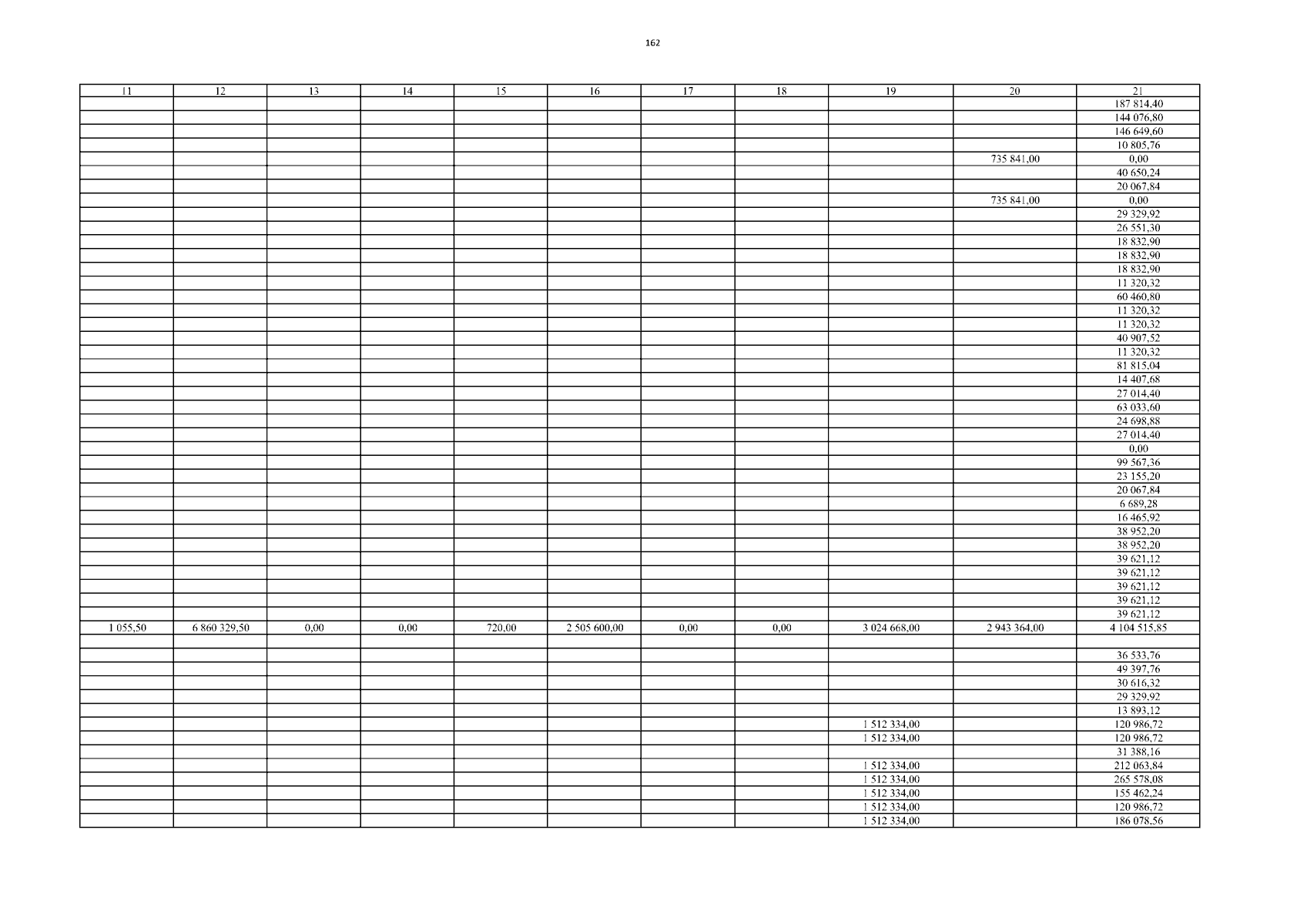 162

| 11 | 12 | 13 | 14 | 15 | 16 | 17 | 18 | 19 | 20 | 21 |
|---|---|---|---|---|---|---|---|---|---|---|
| | | | | | | | | | | 187 814,40 |
| | | | | | | | | | | 144 076,80 |
| | | | | | | | | | | 146 649,60 |
| | | | | | | | | | | 10 805,76 |
| | | | | | | | | | 735 841,00 | 0,00 |
| | | | | | | | | | | 40 650,24 |
| | | | | | | | | | | 20 067,84 |
| | | | | | | | | | 735 841,00 | 0,00 |
| | | | | | | | | | | 29 329,92 |
| | | | | | | | | | | 26 551,30 |
| | | | | | | | | | | 18 832,90 |
| | | | | | | | | | | 18 832,90 |
| | | | | | | | | | | 18 832,90 |
| | | | | | | | | | | 11 320,32 |
| | | | | | | | | | | 60 460,80 |
| | | | | | | | | | | 11 320,32 |
| | | | | | | | | | | 11 320,32 |
| | | | | | | | | | | 40 907,52 |
| | | | | | | | | | | 11 320,32 |
| | | | | | | | | | | 81 815,04 |
| | | | | | | | | | | 14 407,68 |
| | | | | | | | | | | 27 014,40 |
| | | | | | | | | | | 63 033,60 |
| | | | | | | | | | | 24 698,88 |
| | | | | | | | | | | 27 014,40 |
| | | | | | | | | | | 0,00 |
| | | | | | | | | | | 99 567,36 |
| | | | | | | | | | | 23 155,20 |
| | | | | | | | | | | 20 067,84 |
| | | | | | | | | | | 6 689,28 |
| | | | | | | | | | | 16 465,92 |
| | | | | | | | | | | 38 952,20 |
| | | | | | | | | | | 38 952,20 |
| | | | | | | | | | | 39 621,12 |
| | | | | | | | | | | 39 621,12 |
| | | | | | | | | | | 39 621,12 |
| | | | | | | | | | | 39 621,12 |
| | | | | | | | | | | 39 621,12 |
| 1 055,50 | 6 860 329,50 | 0,00 | 0,00 | 720,00 | 2 505 600,00 | 0,00 | 0,00 | 3 024 668,00 | 2 943 364,00 | 4 104 515,85 |
| | | | | | | | | | | |
| | | | | | | | | | | 36 533,76 |
| | | | | | | | | | | 49 397,76 |
| | | | | | | | | | | 30 616,32 |
| | | | | | | | | | | 29 329,92 |
| | | | | | | | | | | 13 893,12 |
| | | | | | | | | 1 512 334,00 | | 120 986,72 |
| | | | | | | | | 1 512 334,00 | | 120 986,72 |
| | | | | | | | | | | 31 388,16 |
| | | | | | | | | 1 512 334,00 | | 212 063,84 |
| | | | | | | | | 1 512 334,00 | | 265 578,08 |
| | | | | | | | | 1 512 334,00 | | 155 462,24 |
| | | | | | | | | 1 512 334,00 | | 120 986,72 |
| | | | | | | | | 1 512 334,00 | | 186 078,56 |